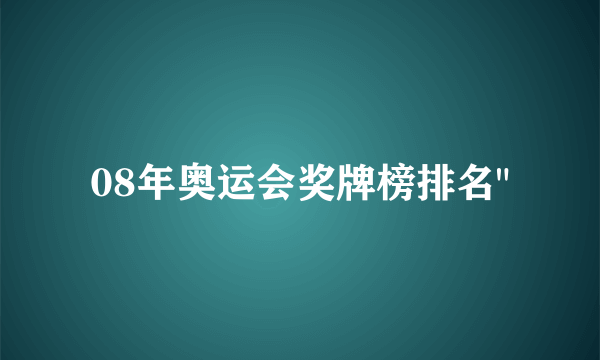 08年奥运会奖牌榜排名"